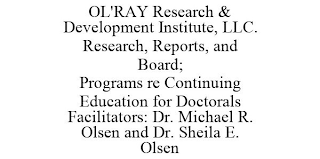 OL'RAY Research & Development Institute, LLC. Research, Reports, and Board;
Programs re Continuing Education for Doctorals Facilitators: Dr. Michael R. Olsen and Dr. Sheila E. Olsen